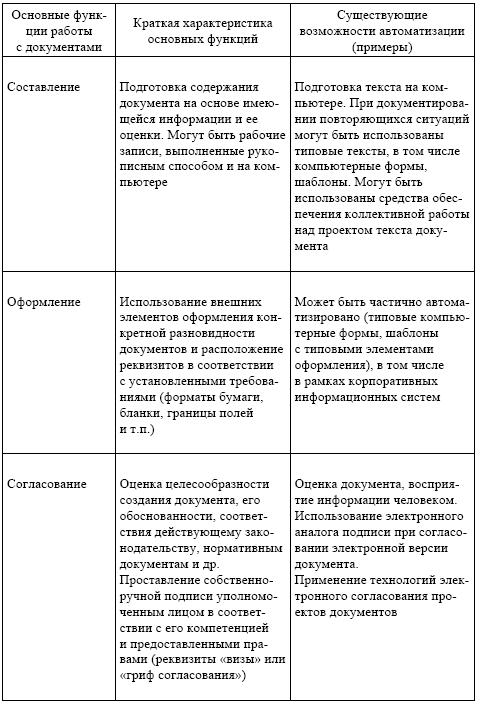 | Основные функции работы с документами | Краткая характеристика основных функций | Существующие возможности автоматизации (примеры) |
|---|---|---|
| Составление | Подготовка содержания документа на основе имеющейся информации и ее оценки. Могут быть рабочие записи, выполненные рукописным способом и на компьютере | Подготовка текста на компьютере. При документировании повторяющихся ситуаций могут быть использованы типовые тексты, в том числе компьютерные формы, шаблоны. Могут быть использованы средства обеспечения коллективной работы над проектом текста документа |
| Оформление | Использование внешних элементов оформления конкретной разновидности документов и расположение реквизитов в соответствии с установленными требованиями (форматы бумаги, бланки, границы полей и т.п.) | Может быть частично автоматизировано (типовые компьютерные формы, шаблоны с типовыми элементами оформления), в том числе в рамках корпоративных информационных систем |
| Согласование | Оценка целесообразности создания документа, его обоснованности, соответствия действующему законодательству, нормативным документам и др. Проставление собственноручной подписи уполномоченным лицом в соответствии с его компетенцией и предоставленными правами (реквизиты «визы» или «гриф согласования») | Оценка документа, восприятие информации человеком. Использование электронного аналога подписи при согласовании электронной версии документа. Применение технологий электронного согласования проектов документов |